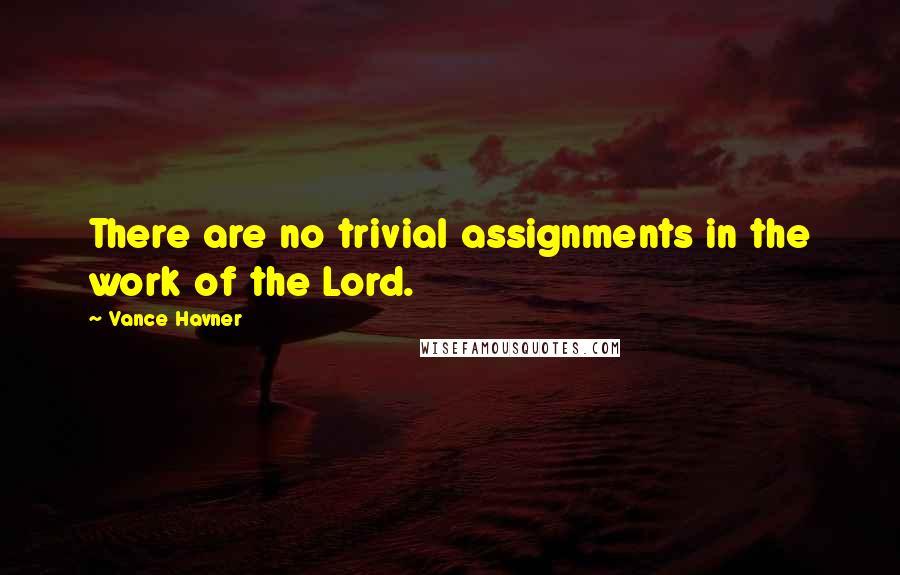 There are no trivial assignments in the work of the Lord.

~ Vance Havner

WISEFAMOUSQUOTES.COM